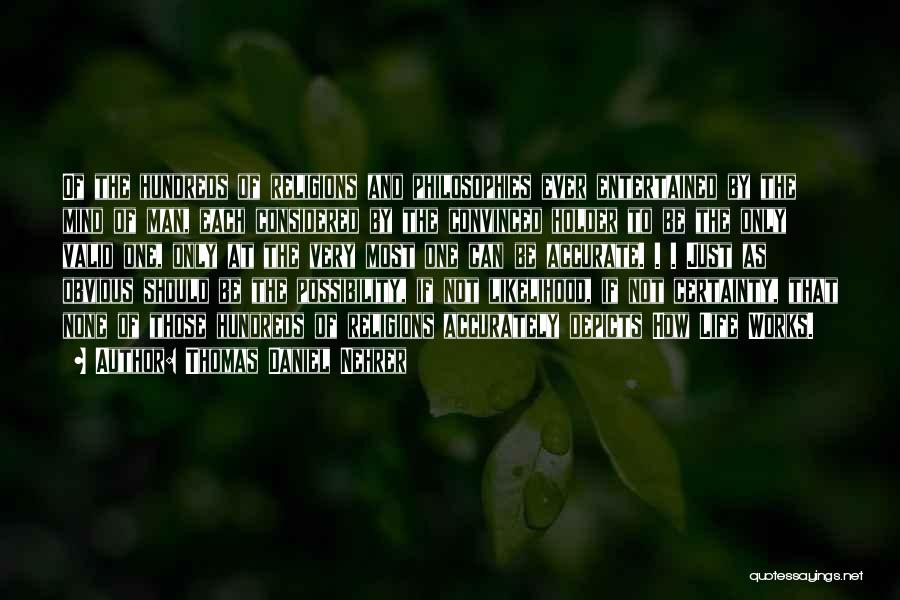 Of the hundreds of religions and philosophies ever entertained by the mind of man, each considered by the convinced holder to be the only valid one, only at the very most one can be accurate. . . Just as obvious should be the possibility, if not likelihood, if not certainty, that none of those hundreds of religions accurately depicts how life works.

Author: Thomas Daniel Nehrer

quotessayings.net